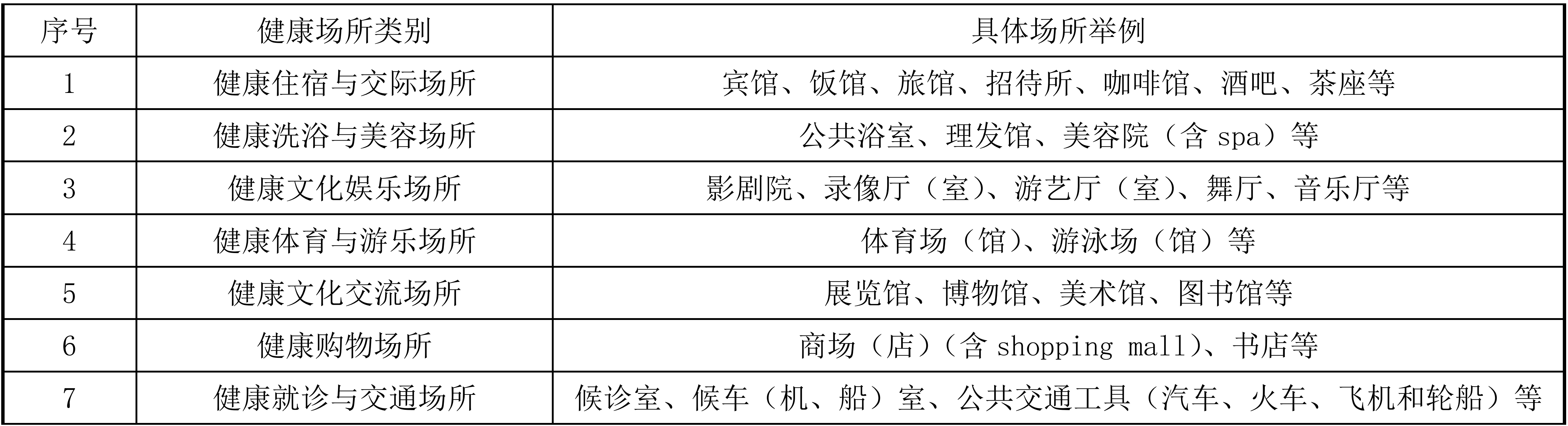 | 序号 | 健康场所类别 | 具体场所举例 |
|---|---|---|
| 1 | 健康住宿与交际场所 | 宾馆、饭馆、旅馆、招待所、咖啡馆、酒吧、茶座等 |
| 2 | 健康洗浴与美容场所 | 公共浴室、理发馆、美容院（含spa）等 |
| 3 | 健康文化娱乐场所 | 影剧院、录像厅（室）、游艺厅（室）、舞厅、音乐厅等 |
| 4 | 健康体育与游乐场所 | 体育场（馆）、游泳场（馆）等 |
| 5 | 健康文化交流场所 | 展览馆、博物馆、美术馆、图书馆等 |
| 6 | 健康购物场所 | 商场（店）（含shopping mall）、书店等 |
| 7 | 健康就诊与交通场所 | 候诊室、候车（机、船）室、公共交通工具（汽车、火车、飞机和轮船）等 |